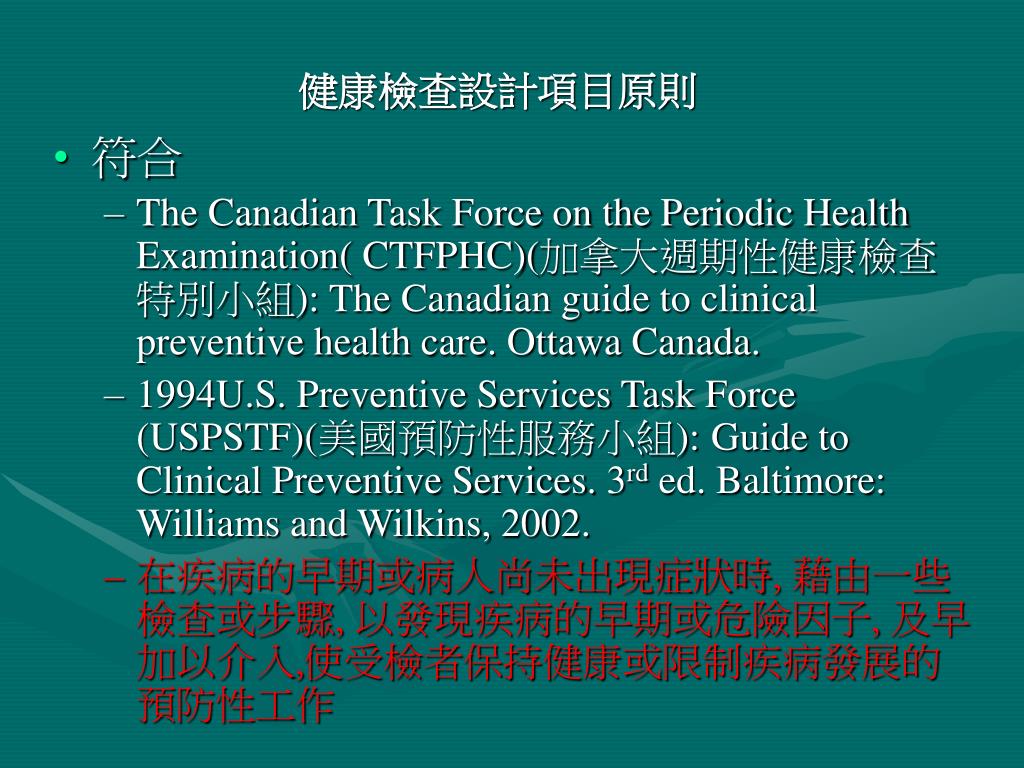 健康檢查設計項目原則

• 符合

– The Canadian Task Force on the Periodic Health Examination( CTFPHC)(加拿大週期性健康檢查特別小組): The Canadian guide to clinical preventive health care. Ottawa Canada.

– 1994U.S. Preventive Services Task Force (USPSTF)(美國預防性服務小組): Guide to Clinical Preventive Services. 3$^{rd}$ ed. Baltimore: Williams and Wilkins, 2002.

– 在疾病的早期或病人尚未出現症狀時, 藉由一些檢查或步驟, 以發現疾病的早期或危險因子, 及早加以介入,使受檢者保持健康或限制疾病發展的預防性工作